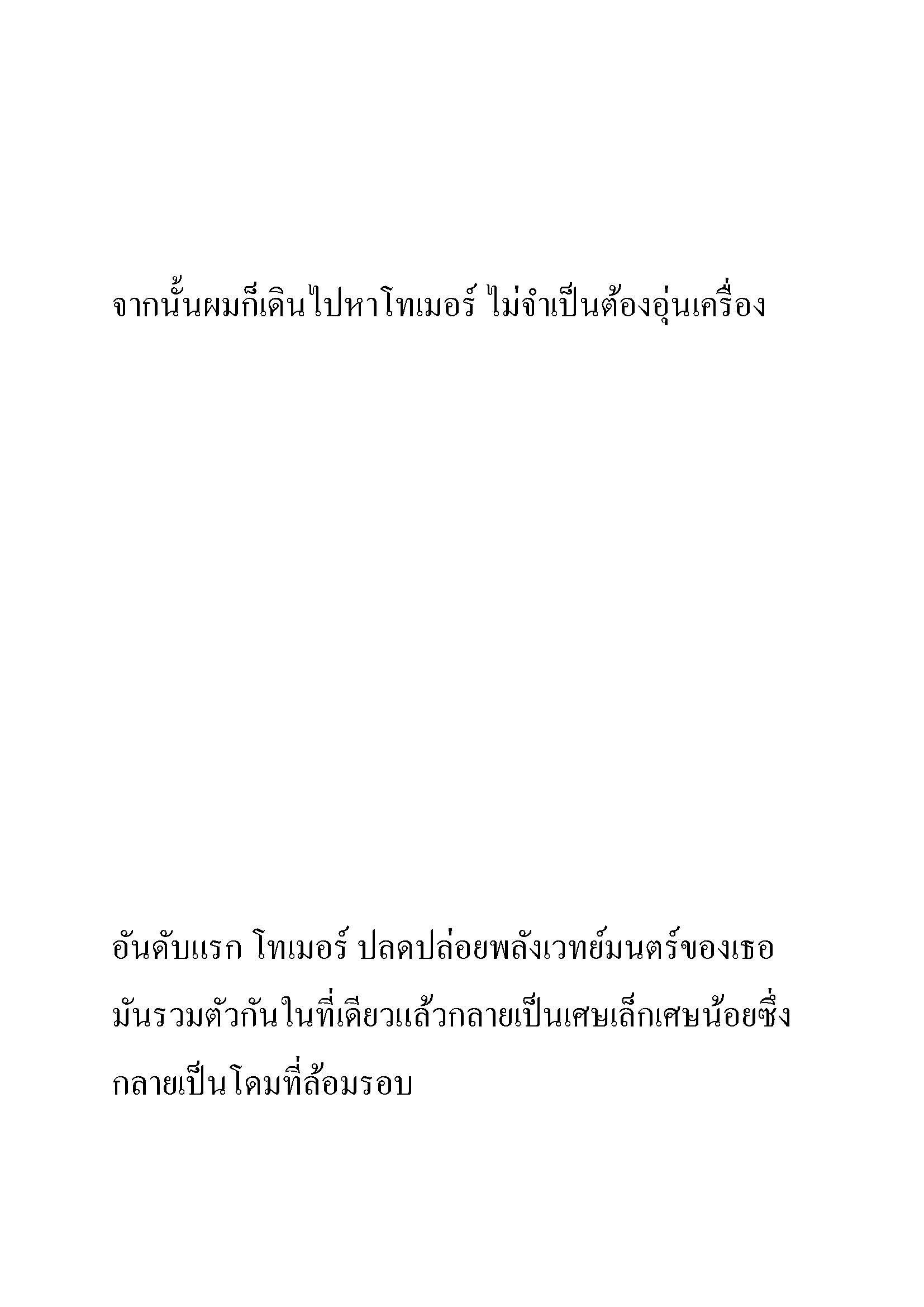 จากนั้นผมก็เดินไปหาโทเมอร์ ไม่จำเป็นต้องอุ่นเครื่อง

อันดับแรก โทเมอร์ ปลดปล่อยพลังเวทย์มนตร์ของเธอ มันรวมตัวกันในที่เดียวแล้วกลายเป็นเศษเล็กเศษน้อยซึ่งกลายเป็นโดมที่ล้อมรอบ